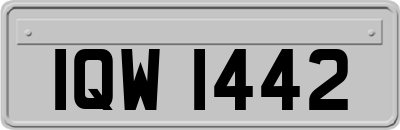 IQW 1442